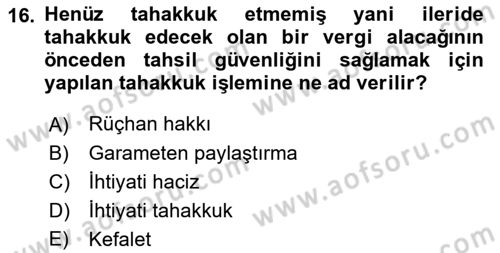 16. Henüz tahakkuk etmemiş yani ileride tahakkuk edecek olan bir vergi alacağının önceden tahsil güvenliğini sağlamak için yapılan tahakkuk işlemine ne ad verilir?

A) Rüçhan hakkı
B) Garameten paylaştırma
C) İhtiyati haciz
D) İhtiyati tahakkuk
E) Kefalet

www.aofsoru.com